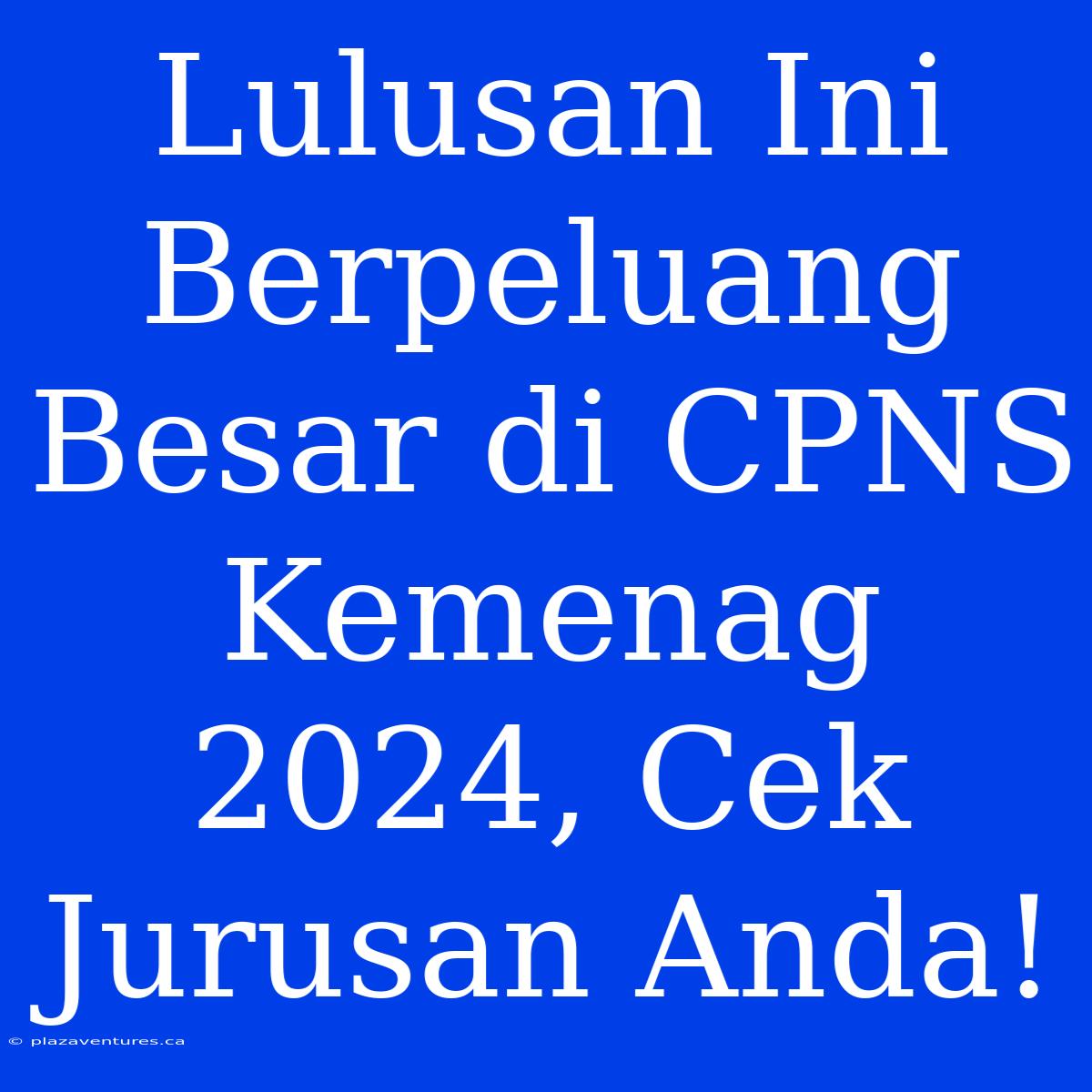 Lulusan Ini Berpeluang Besar di CPNS Kemenag 2024, Cek Jurusan Anda!

© plazaventures.ca